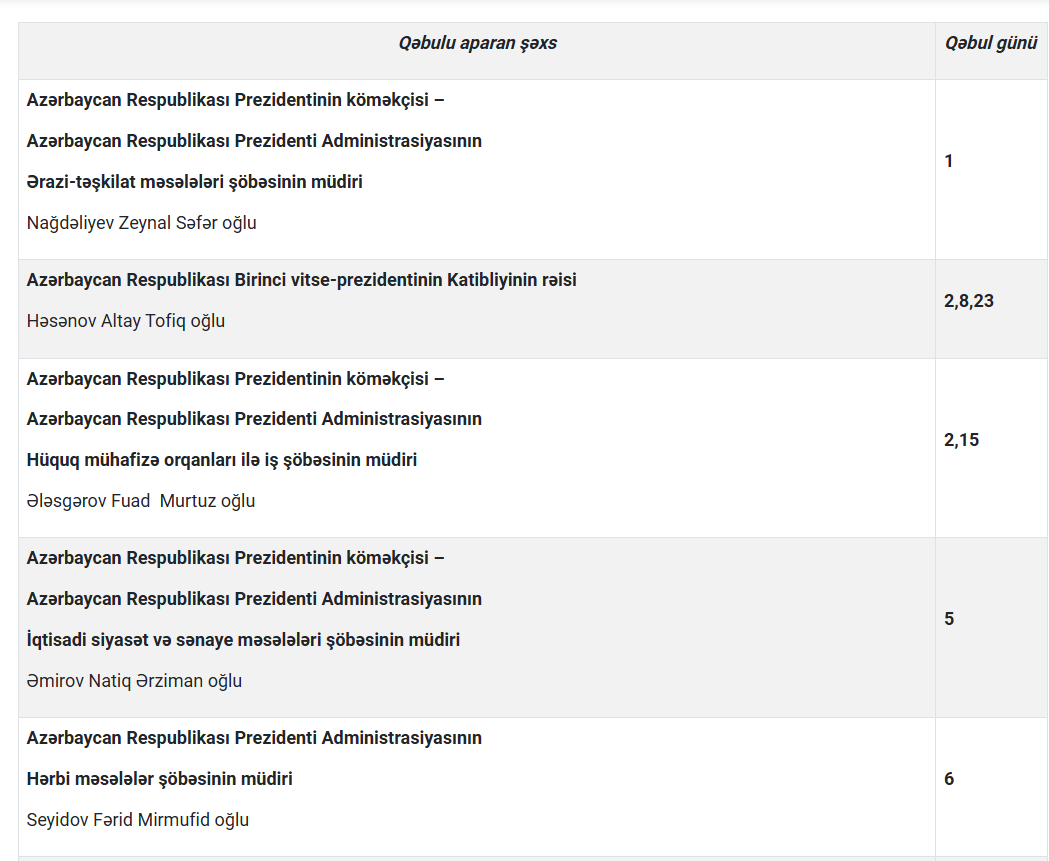 | Qəbulu aparan şəxs | Qəbul günü |
|---|---|
| Azərbaycan Respublikası Prezidentinin köməkçisi – Azərbaycan Respublikası Prezidenti Administrasiyasının Ərazi-təşkilat məsələləri şöbəsinin müdiri Nağdəliyev Zeynal Səfər oğlu | 1 |
| Azərbaycan Respublikası Birinci vitse-prezidentinin Katibliyinin rəisi Həsənov Altay Tofiq oğlu | 2,8,23 |
| Azərbaycan Respublikası Prezidentinin köməkçisi – Azərbaycan Respublikası Prezidenti Administrasiyasının Hüquq mühafizə orqanları ilə iş şöbəsinin müdiri Ələsgərov Fuad Murtuz oğlu | 2,15 |
| Azərbaycan Respublikası Prezidentinin köməkçisi – Azərbaycan Respublikası Prezidenti Administrasiyasının İqtisadi siyasət və sənaye məsələləri şöbəsinin müdiri Əmirov Natiq Ərziman oğlu | 5 |
| Azərbaycan Respublikası Prezidenti Administrasiyasının Hərbi məsələlər şöbəsinin müdiri Seyidov Fərid Mirmufid oğlu | 6 |